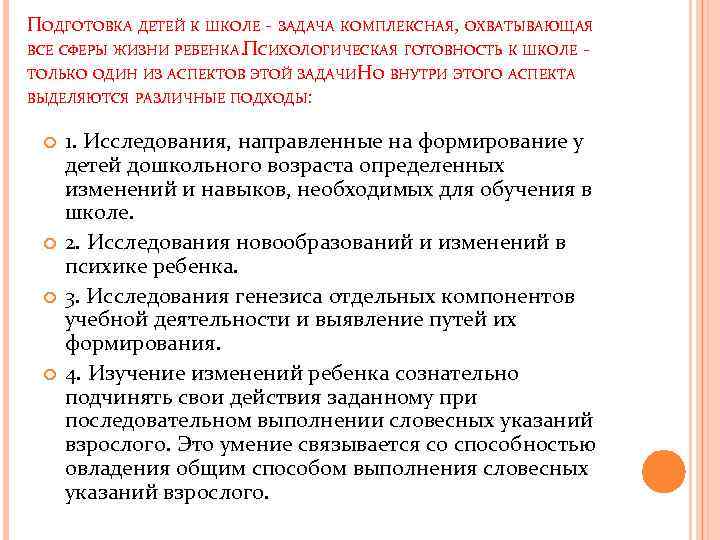 Подготовка детей к школе - задача комплексная, охватывающая все сферы жизни ребенка.Психологическая готовность к школе - только один из аспектов этой задачиНо внутри этого аспекта выделяются различные подходы:

1. Исследования, направленные на формирование у детей дошкольного возраста определенных изменений и навыков, необходимых для обучения в школе.

2. Исследования новообразований и изменений в психике ребенка.

3. Исследования генезиса отдельных компонентов учебной деятельности и выявление путей их формирования.

4. Изучение изменений ребенка сознательно подчинять свои действия заданному при последовательном выполнении словесных указаний взрослого. Это умение связывается со способностью овладения общим способом выполнения словесных указаний взрослого.